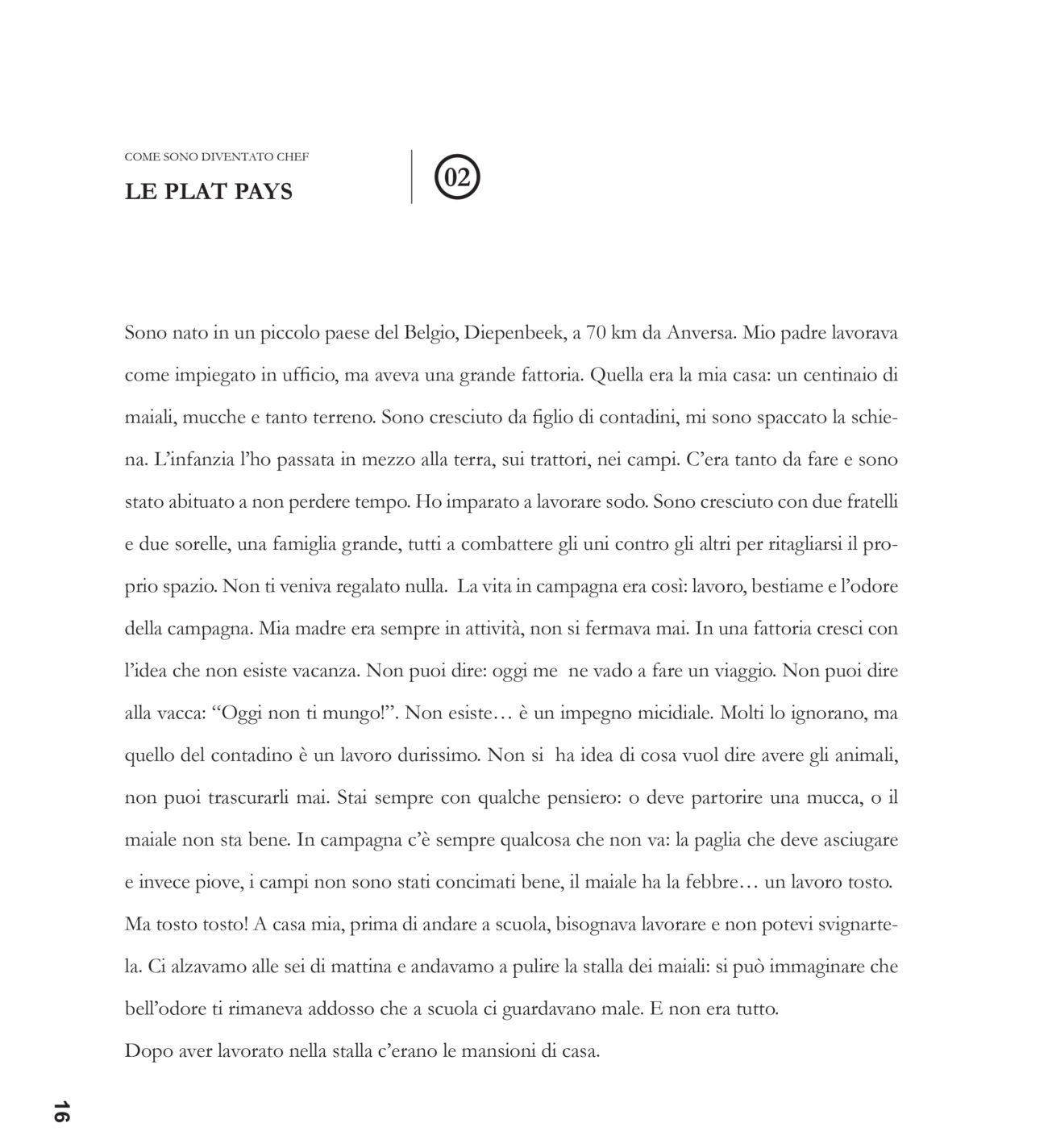 COME SONO DIVENTATO CHEF

LE PLAT PAYS

02

Sono nato in un piccolo paese del Belgio, Diepenbeek, a 70 km da Anversa. Mio padre lavorava come impiegato in ufficio, ma aveva una grande fattoria. Quella era la mia casa: un centinaio di maiali, mucche e tanto terreno. Sono cresciuto da figlio di contadini, mi sono spaccato la schiena. L'infanzia l'ho passata in mezzo alla terra, sui trattori, nei campi. C'era tanto da fare e sono stato abituato a non perdere tempo. Ho imparato a lavorare sodo. Sono cresciuto con due fratelli e due sorelle, una famiglia grande, tutti a combattere gli uni contro gli altri per ritagliarsi il proprio spazio. Non ti veniva regalato nulla. La vita in campagna era così: lavoro, bestiame e l'odore della campagna. Mia madre era sempre in attività, non si fermava mai. In una fattoria cresci con l'idea che non esiste vacanza. Non puoi dire: oggi me ne vado a fare un viaggio. Non puoi dire alla vacca: "Oggi non ti mungo!". Non esiste… è un impegno micidiale. Molti lo ignorano, ma quello del contadino è un lavoro durissimo. Non si ha idea di cosa vuol dire avere gli animali, non puoi trascurarli mai. Stai sempre con qualche pensiero: o deve partorire una mucca, o il maiale non sta bene. In campagna c'è sempre qualcosa che non va: la paglia che deve asciugare e invece piove, i campi non sono stati concimati bene, il maiale ha la febbre… un lavoro tosto. Ma tosto tosto! A casa mia, prima di andare a scuola, bisognava lavorare e non potevi svignartela. Ci alzavamo alle sei di mattina e andavamo a pulire la stalla dei maiali: si può immaginare che bell'odore ti rimaneva addosso che a scuola ci guardavano male. E non era tutto.
Dopo aver lavorato nella stalla c'erano le mansioni di casa.

16